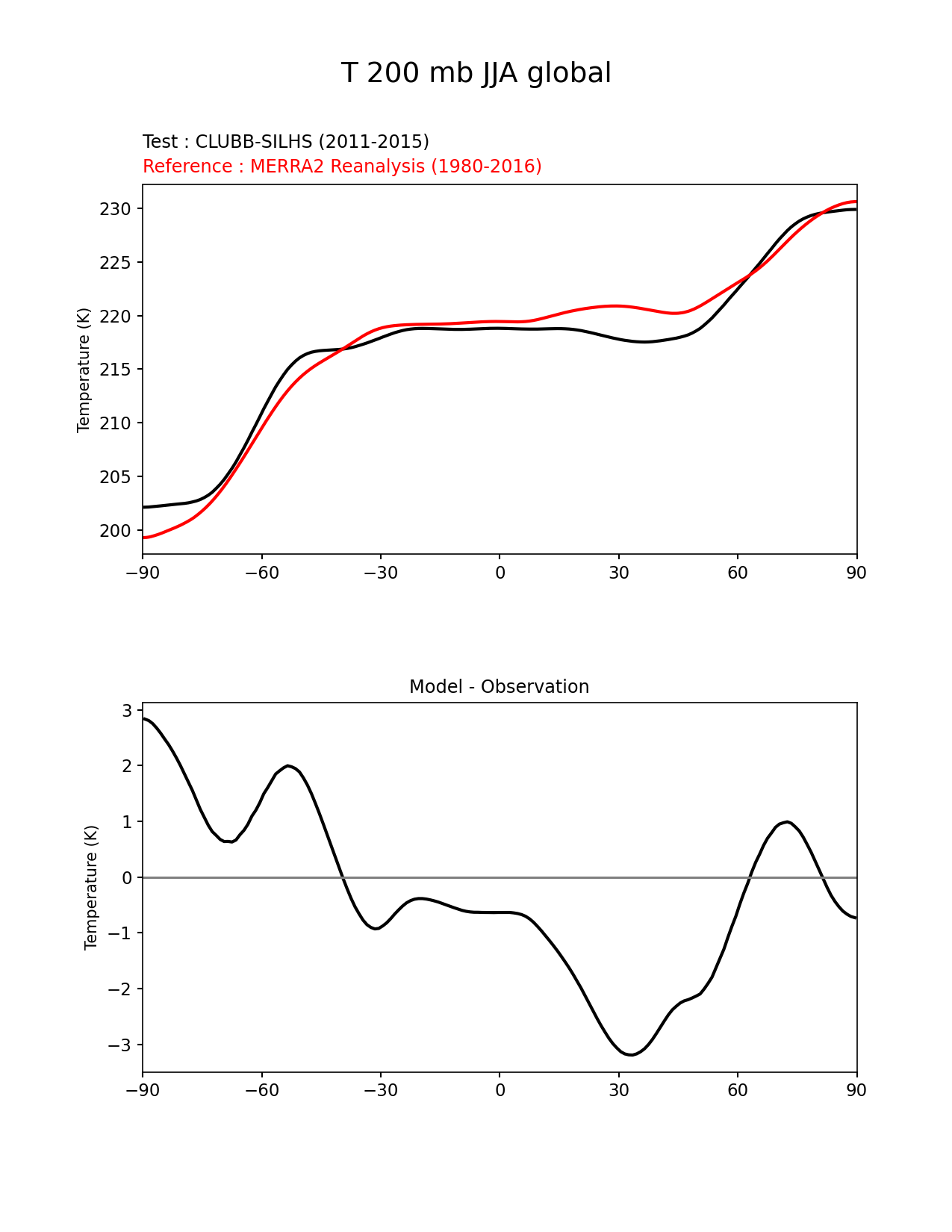 T 200 mb JJA global

Test : CLUBB-SILHS (2011-2015)
Reference : MERRA2 Reanalysis (1980-2016)

Temperature (K)

230
225
220
215
210
205
200

−90 −60 −30 0 30 60 90

Model - Observation

Temperature (K)

3
2
1
0
−1
−2
−3

−90 −60 −30 0 30 60 90